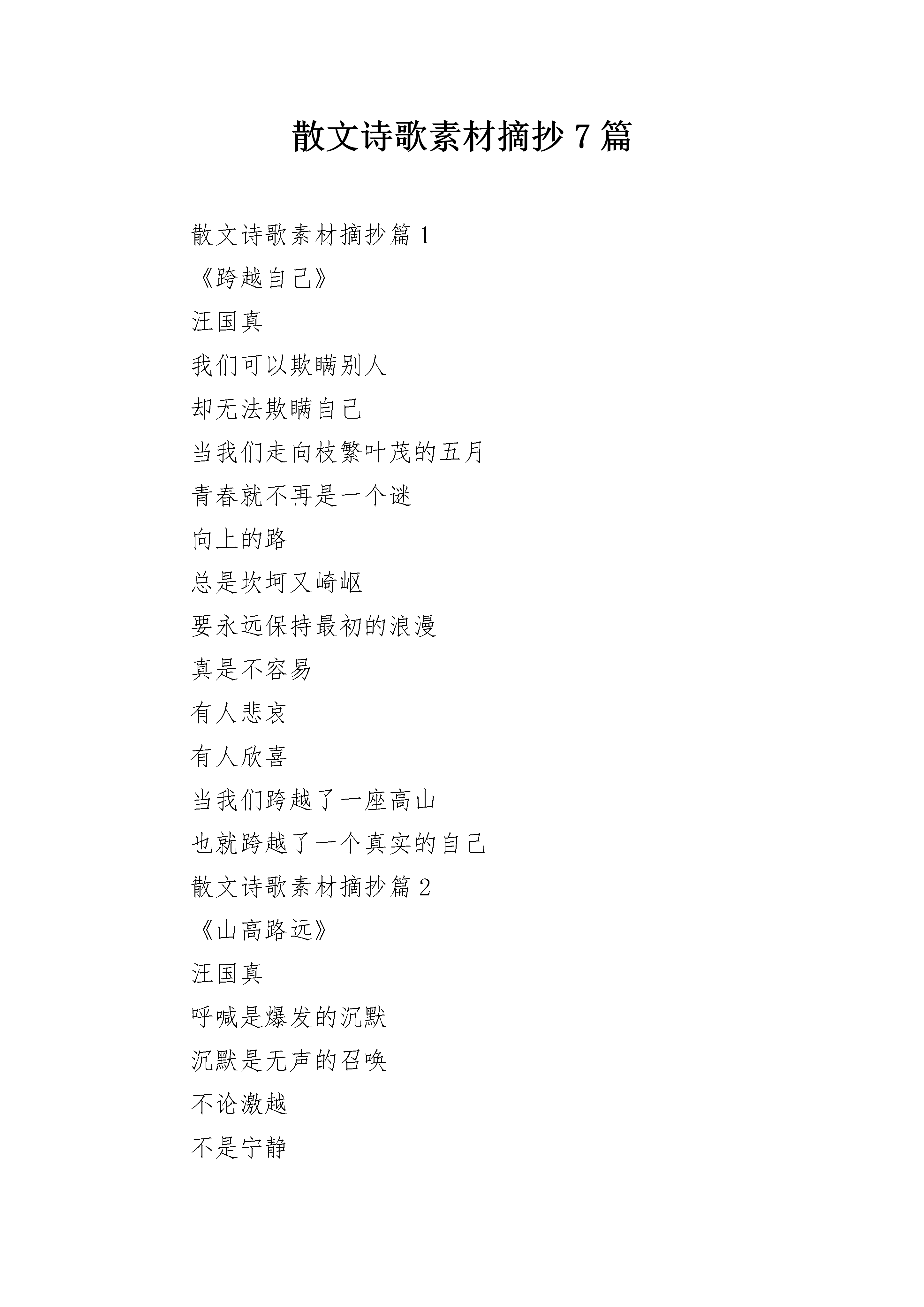 散文诗歌素材摘抄 7 篇

散文诗歌素材摘抄篇 1

《跨越自己》

汪国真

我们可以欺瞒别人

却无法欺瞒自己

当我们走向枝繁叶茂的五月

青春就不再是一个谜

向上的路

总是坎坷又崎岖

要永远保持最初的浪漫

真是不容易

有人悲哀

有人欣喜

当我们跨越了一座高山

也就跨越了一个真实的自己

散文诗歌素材摘抄篇 2

《山高路远》

汪国真

呼喊是爆发的沉默

沉默是无声的召唤

不论激越

不是宁静